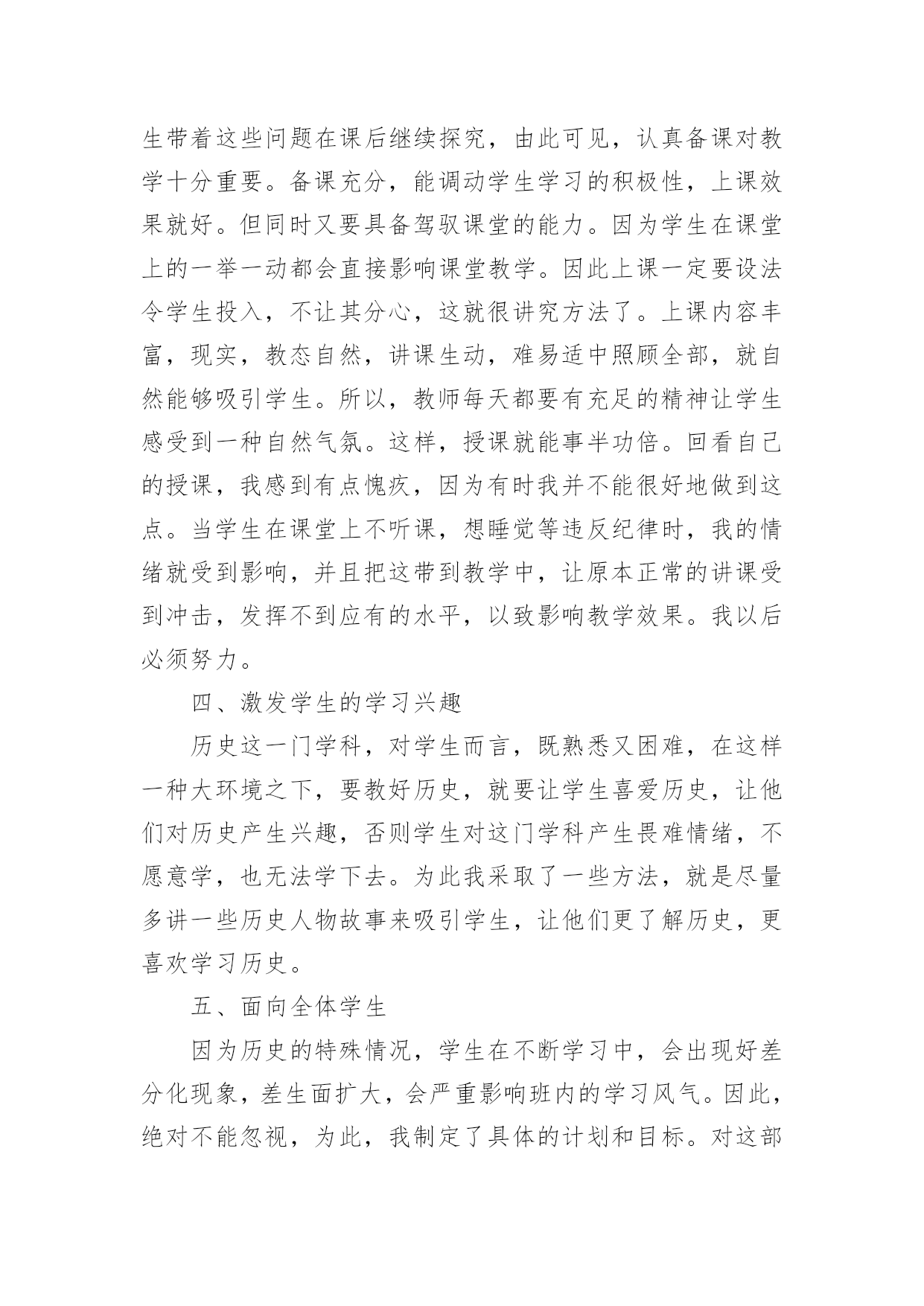 生带着这些问题在课后继续探究，由此可见，认真备课对教学十分重要。备课充分，能调动学生学习的积极性，上课效果就好。但同时又要具备驾驭课堂的能力。因为学生在课堂上的一举一动都会直接影响课堂教学。因此上课一定要设法令学生投入，不让其分心，这就很讲究方法了。上课内容丰富，现实，教态自然，讲课生动，难易适中照顾全部，就自然能够吸引学生。所以，教师每天都要有充足的精神让学生感受到一种自然气氛。这样，授课就能事半功倍。回看自己的授课，我感到有点愧疚，因为有时我并不能很好地做到这点。当学生在课堂上不听课，想睡觉等违反纪律时，我的情绪就受到影响，并且把这带到教学中，让原本正常的讲课受到冲击，发挥不到应有的水平，以致影响教学效果。我以后必须努力。

四、激发学生的学习兴趣

历史这一门学科，对学生而言，既熟悉又困难，在这样一种大环境之下，要教好历史，就要让学生喜爱历史，让他们对历史产生兴趣，否则学生对这门学科产生畏难情绪，不愿意学，也无法学下去。为此我采取了一些方法，就是尽量多讲一些历史人物故事来吸引学生，让他们更了解历史，更喜欢学习历史。

五、面向全体学生

因为历史的特殊情况，学生在不断学习中，会出现好差分化现象，差生面扩大，会严重影响班内的学习风气。因此，绝对不能忽视，为此，我制定了具体的计划和目标。对这部